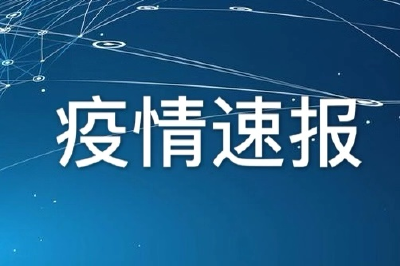 疫情速报